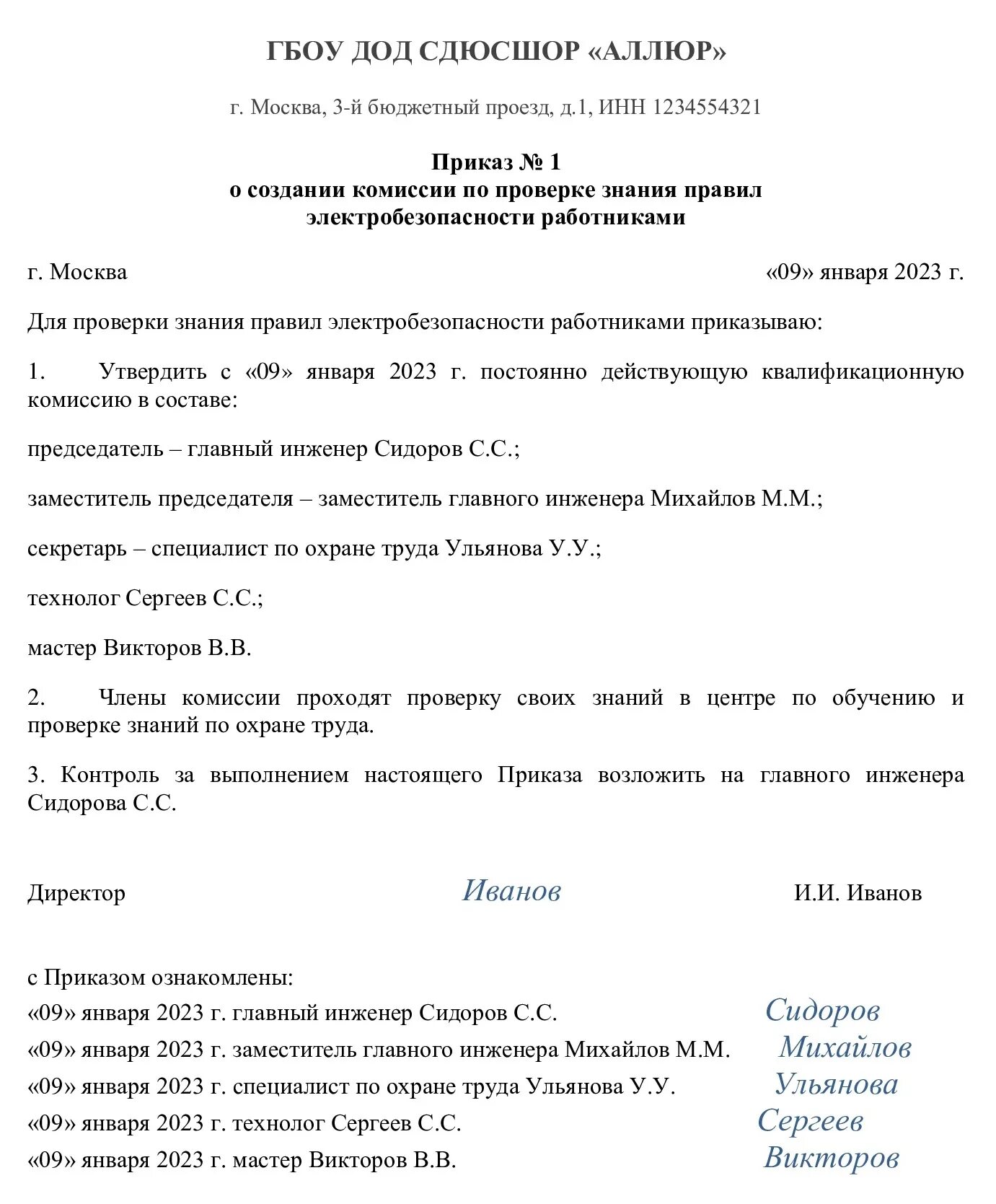 ГБОУ ДОД СДЮСШОР «АЛЛЮР»

г. Москва, 3-й бюджетный проезд, д.1, ИНН 1234554321

Приказ № 1
о создании комиссии по проверке знания правил электробезопасности работниками

г. Москва «09» января 2023 г.

Для проверки знания правил электробезопасности работниками приказываю:

1. Утвердить с «09» января 2023 г. постоянно действующую квалификационную комиссию в составе:

председатель – главный инженер Сидоров С.С.;

заместитель председателя – заместитель главного инженера Михайлов М.М.;

секретарь – специалист по охране труда Ульянова У.У.;

технолог Сергеев С.С.;

мастер Викторов В.В.

2. Члены комиссии проходят проверку своих знаний в центре по обучению и проверке знаний по охране труда.

3. Контроль за выполнением настоящего Приказа возложить на главного инженера Сидорова С.С.

Директор Иванов И.И. Иванов

с Приказом ознакомлены:
«09» января 2023 г. главный инженер Сидоров С.С. Сидоров
«09» января 2023 г. заместитель главного инженера Михайлов М.М. Михайлов
«09» января 2023 г. специалист по охране труда Ульянова У.У. Ульянова
«09» января 2023 г. технолог Сергеев С.С. Сергеев
«09» января 2023 г. мастер Викторов В.В. Викторов